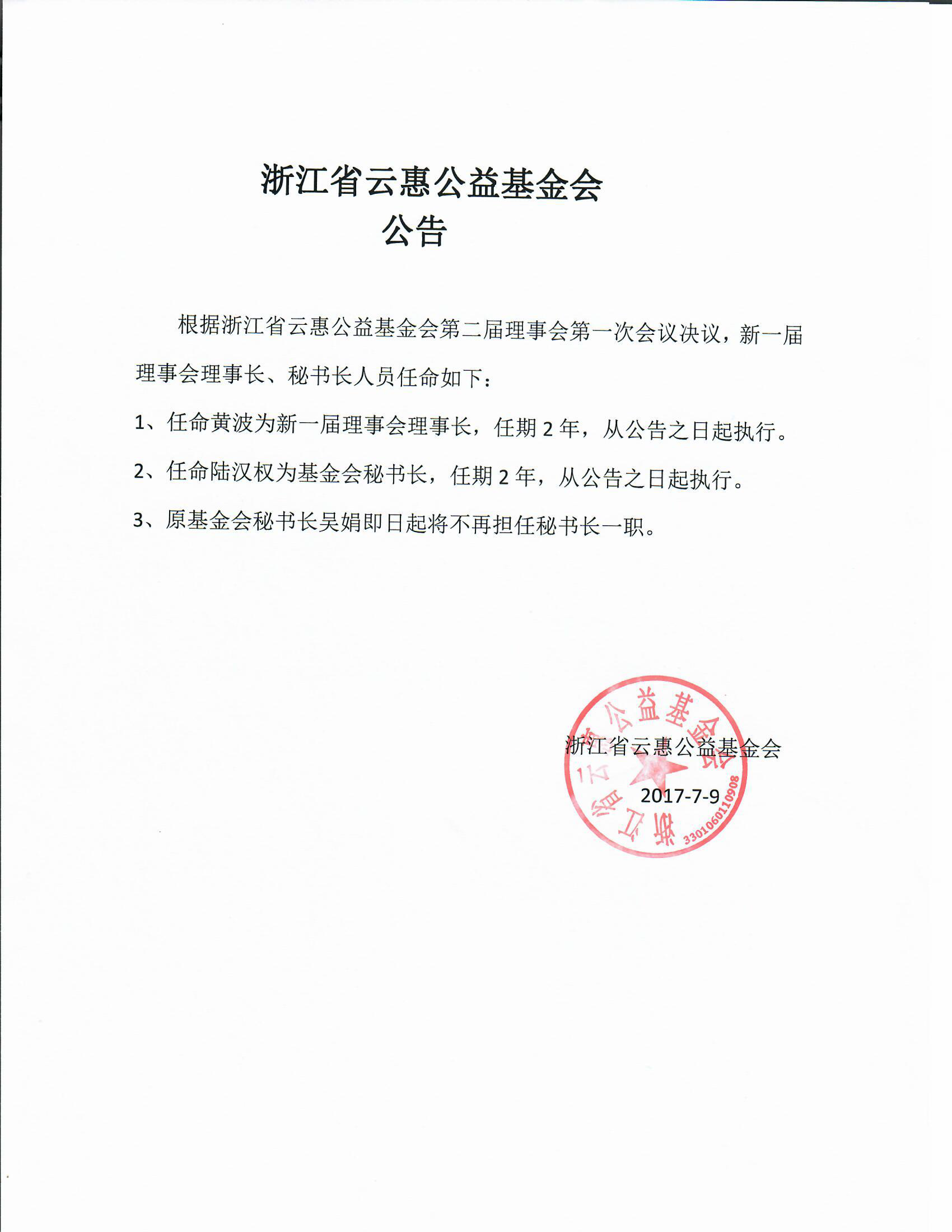 浙江省云惠公益基金会
公告

根据浙江省云惠公益基金会第二届理事会第一次会议决议，新一届理事会理事长、秘书长人员任命如下：

1、任命黄波为新一届理事会理事长，任期 2 年，从公告之日起执行。

2、任命陆汉权为基金会秘书长，任期 2 年，从公告之日起执行。

3、原基金会秘书长吴娟即日起将不再担任秘书长一职。

浙江省云惠公益基金会
2017-7-9

浙江省云惠公益基金会
3301060110908